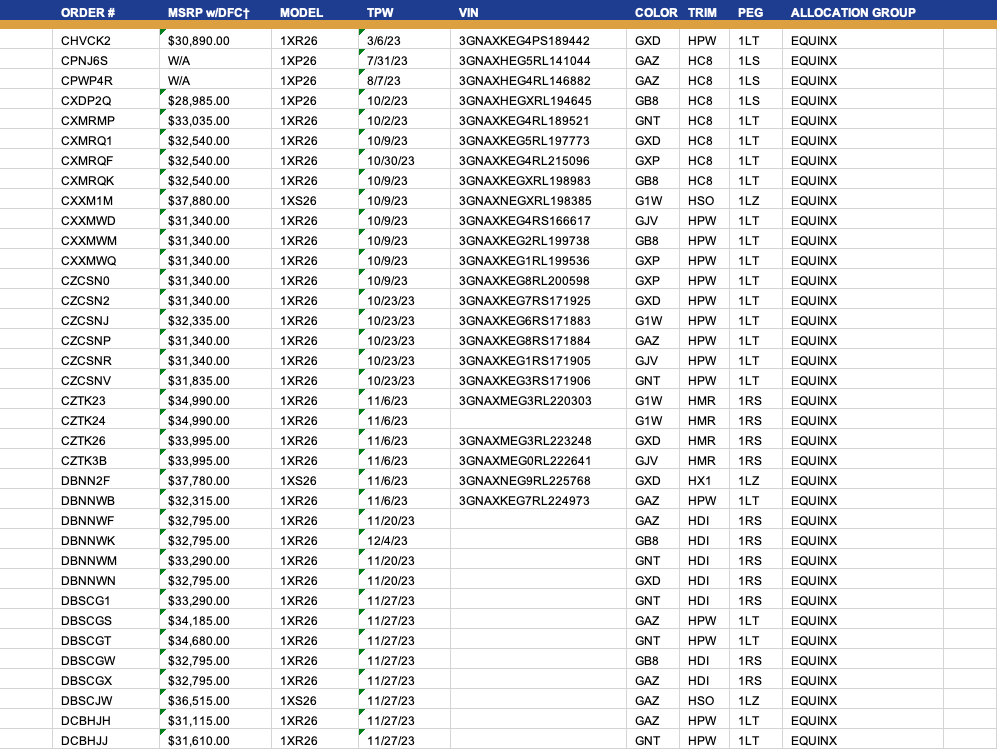 | ORDER # | MSRP w/DFC† | MODEL | TPW | VIN | COLOR | TRIM | PEG | ALLOCATION GROUP |
|---|---|---|---|---|---|---|---|---|
| CHVCK2 | $30,890.00 | 1XR26 | 3/6/23 | 3GNAXKEG4PS189442 | GXD | HPW | 1LT | EQUINX |
| CPNJ6S | W/A | 1XP26 | 7/31/23 | 3GNAXHEG5RL141044 | GAZ | HC8 | 1LS | EQUINX |
| CPWP4R | W/A | 1XP26 | 8/7/23 | 3GNAXHEG4RL146882 | GAZ | HC8 | 1LS | EQUINX |
| CXDP2Q | $28,985.00 | 1XP26 | 10/2/23 | 3GNAXHEGXRL194645 | GB8 | HC8 | 1LS | EQUINX |
| CXMRMP | $33,035.00 | 1XR26 | 10/2/23 | 3GNAXKEG4RL189521 | GNT | HC8 | 1LT | EQUINX |
| CXMRQ1 | $32,540.00 | 1XR26 | 10/9/23 | 3GNAXKEG5RL197773 | GXD | HC8 | 1LT | EQUINX |
| CXMRQF | $32,540.00 | 1XR26 | 10/30/23 | 3GNAXKEG4RL215096 | GXP | HC8 | 1LT | EQUINX |
| CXMRQK | $32,540.00 | 1XR26 | 10/9/23 | 3GNAXKEGXRL198983 | GB8 | HC8 | 1LT | EQUINX |
| CXXM1M | $37,880.00 | 1XS26 | 10/9/23 | 3GNAXNEGXRL198385 | G1W | HSO | 1LZ | EQUINX |
| CXXMWD | $31,340.00 | 1XR26 | 10/9/23 | 3GNAXKEG4RS166617 | GJV | HPW | 1LT | EQUINX |
| CXXMWM | $31,340.00 | 1XR26 | 10/9/23 | 3GNAXKEG2RL199738 | GB8 | HPW | 1LT | EQUINX |
| CXXMWQ | $31,340.00 | 1XR26 | 10/9/23 | 3GNAXKEG1RL199536 | GXP | HPW | 1LT | EQUINX |
| CZCSN0 | $31,340.00 | 1XR26 | 10/9/23 | 3GNAXKEG8RL200598 | GXP | HPW | 1LT | EQUINX |
| CZCSN2 | $31,340.00 | 1XR26 | 10/23/23 | 3GNAXKEG7RS171925 | GXD | HPW | 1LT | EQUINX |
| CZCSNJ | $32,335.00 | 1XR26 | 10/23/23 | 3GNAXKEG6RS171883 | G1W | HPW | 1LT | EQUINX |
| CZCSNP | $31,340.00 | 1XR26 | 10/23/23 | 3GNAXKEG8RS171884 | GAZ | HPW | 1LT | EQUINX |
| CZCSNR | $31,340.00 | 1XR26 | 10/23/23 | 3GNAXKEG1RS171905 | GJV | HPW | 1LT | EQUINX |
| CZCSNV | $31,835.00 | 1XR26 | 10/23/23 | 3GNAXKEG3RS171906 | GNT | HPW | 1LT | EQUINX |
| CZTK23 | $34,990.00 | 1XR26 | 11/6/23 | 3GNAXMEG3RL220303 | G1W | HMR | 1RS | EQUINX |
| CZTK24 | $34,990.00 | 1XR26 | 11/6/23 | | G1W | HMR | 1RS | EQUINX |
| CZTK26 | $33,995.00 | 1XR26 | 11/6/23 | 3GNAXMEG3RL223248 | GXD | HMR | 1RS | EQUINX |
| CZTK3B | $33,995.00 | 1XR26 | 11/6/23 | 3GNAXMEG0RL222641 | GJV | HMR | 1RS | EQUINX |
| DBNN2F | $37,780.00 | 1XS26 | 11/6/23 | 3GNAXNEG9RL225768 | GXD | HX1 | 1LZ | EQUINX |
| DBNNWB | $32,315.00 | 1XR26 | 11/6/23 | 3GNAXKEG7RL224973 | GAZ | HPW | 1LT | EQUINX |
| DBNNWF | $32,795.00 | 1XR26 | 11/20/23 | | GAZ | HDI | 1RS | EQUINX |
| DBNNWK | $32,795.00 | 1XR26 | 12/4/23 | | GB8 | HDI | 1RS | EQUINX |
| DBNNWM | $33,290.00 | 1XR26 | 11/20/23 | | GNT | HDI | 1RS | EQUINX |
| DBNNWN | $32,795.00 | 1XR26 | 11/20/23 | | GXD | HDI | 1RS | EQUINX |
| DBSCG1 | $33,290.00 | 1XR26 | 11/27/23 | | GNT | HDI | 1RS | EQUINX |
| DBSCGS | $34,185.00 | 1XR26 | 11/27/23 | | GAZ | HPW | 1LT | EQUINX |
| DBSCGT | $34,680.00 | 1XR26 | 11/27/23 | | GNT | HPW | 1LT | EQUINX |
| DBSCGW | $32,795.00 | 1XR26 | 11/27/23 | | GB8 | HDI | 1RS | EQUINX |
| DBSCGX | $32,795.00 | 1XR26 | 11/27/23 | | GAZ | HDI | 1RS | EQUINX |
| DBSCJW | $36,515.00 | 1XS26 | 11/27/23 | | GAZ | HSO | 1LZ | EQUINX |
| DCBHJH | $31,115.00 | 1XR26 | 11/27/23 | | GAZ | HPW | 1LT | EQUINX |
| DCBHJJ | $31,610.00 | 1XR26 | 11/27/23 | | GNT | HPW | 1LT | EQUINX |